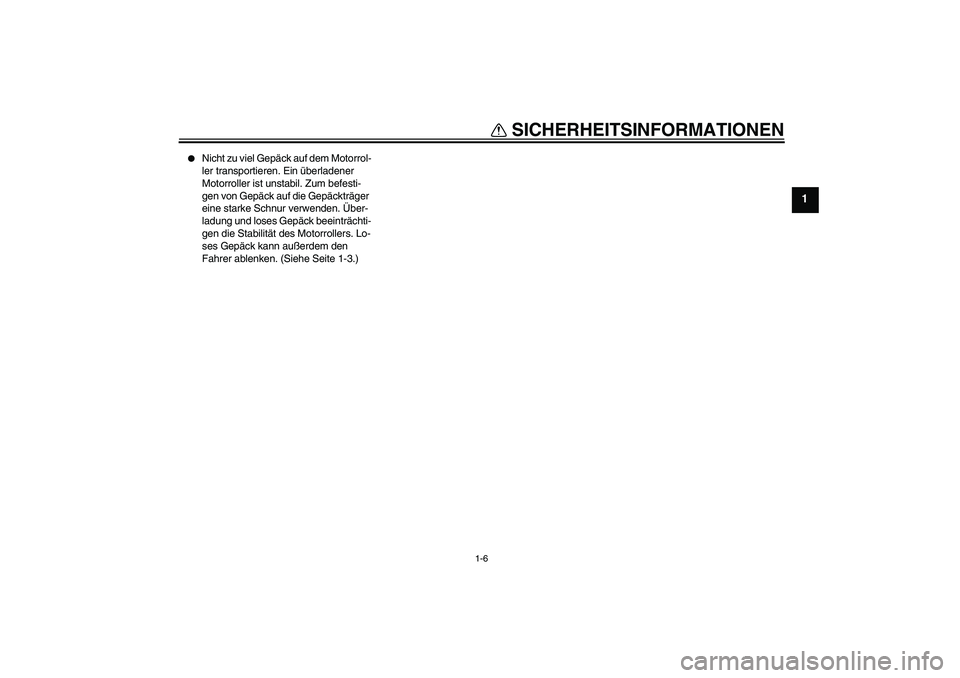 SICHERHEITSINFORMATIONEN

1

● Nicht zu viel Gepäck auf dem Motorroller transportieren. Ein überladener Motorroller ist unstabil. Zum befestigen von Gepäck auf die Gepäckträger eine starke Schnur verwenden. Überladung und loses Gepäck beeinträchtigen die Stabilität des Motorrollers. Loses Gepäck kann außerdem den Fahrer ablenken. (Siehe Seite 1-3.)

1-6

carmanualsonline.info